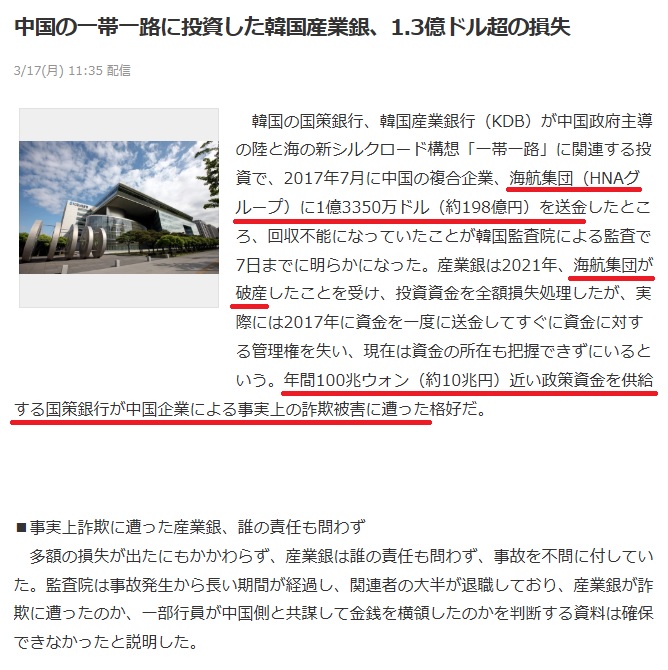 中国の一帯一路に投資した韓国産業銀、1.3億ドル超の損失

3/17(月) 11:35 配信

韓国の国策銀行、韓国産業銀行（KDB）が中国政府主導の陸と海の新シルクロード構想「一帯一路」に関連する投資で、2017年7月に中国の複合企業、海航集団（HNAグループ）に1億3350万ドル（約198億円）を送金したところ、回収不能になっていたことが韓国監査院による監査で7日までに明らかになった。産業銀は2021年、海航集団が破産したことを受け、投資資金を全額損失処理したが、実際には2017年に資金を一度に送金してすぐに資金に対する管理権を失い、現在は資金の所在も把握できずにいるという。年間100兆ウォン（約10兆円）近い政策資金を供給する国策銀行が中国企業による事実上の詐欺被害に遭った格好だ。

■事実上詐欺に遭った産業銀、誰の責任も問わず
多額の損失が出たにもかかわらず、産業銀は誰の責任も問わず、事故を不問に付していた。監査院は事故発生から長い期間が経過し、関連者の大半が退職しており、産業銀が詐欺に遭ったのか、一部行員が中国側と共謀して金銭を横領したのかを判断する資料は確保できなかったと説明した。